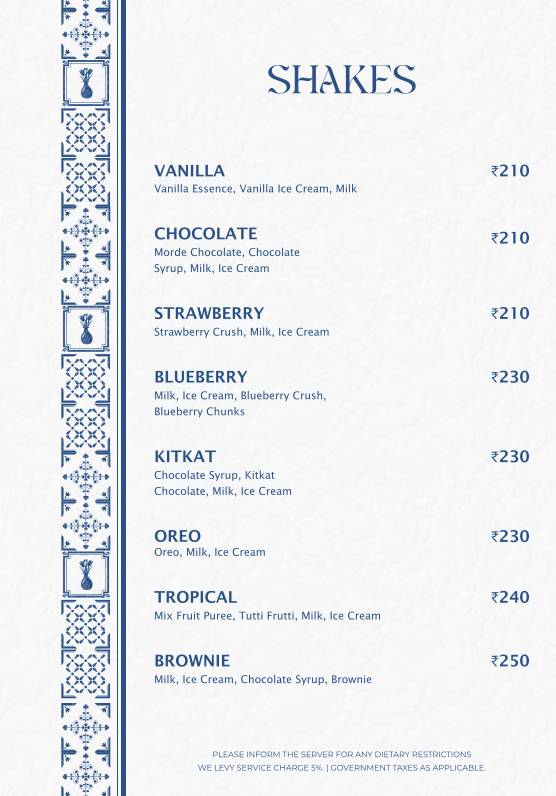 SHAKES

VANILLA ₹210
Vanilla Essence, Vanilla Ice Cream, Milk

CHOCOLATE ₹210
Morde Chocolate, Chocolate Syrup, Milk, Ice Cream

STRAWBERRY ₹210
Strawberry Crush, Milk, Ice Cream

BLUEBERRY ₹230
Milk, Ice Cream, Blueberry Crush, Blueberry Chunks

KITKAT ₹230
Chocolate Syrup, Kitkat Chocolate, Milk, Ice Cream

OREO ₹230
Oreo, Milk, Ice Cream

TROPICAL ₹240
Mix Fruit Puree, Tutti Frutti, Milk, Ice Cream

BROWNIE ₹250
Milk, Ice Cream, Chocolate Syrup, Brownie

PLEASE INFORM THE SERVER FOR ANY DIETARY RESTRICTIONS
WE LEVY SERVICE CHARGE 5%. | GOVERNMENT TAXES AS APPLICABLE.